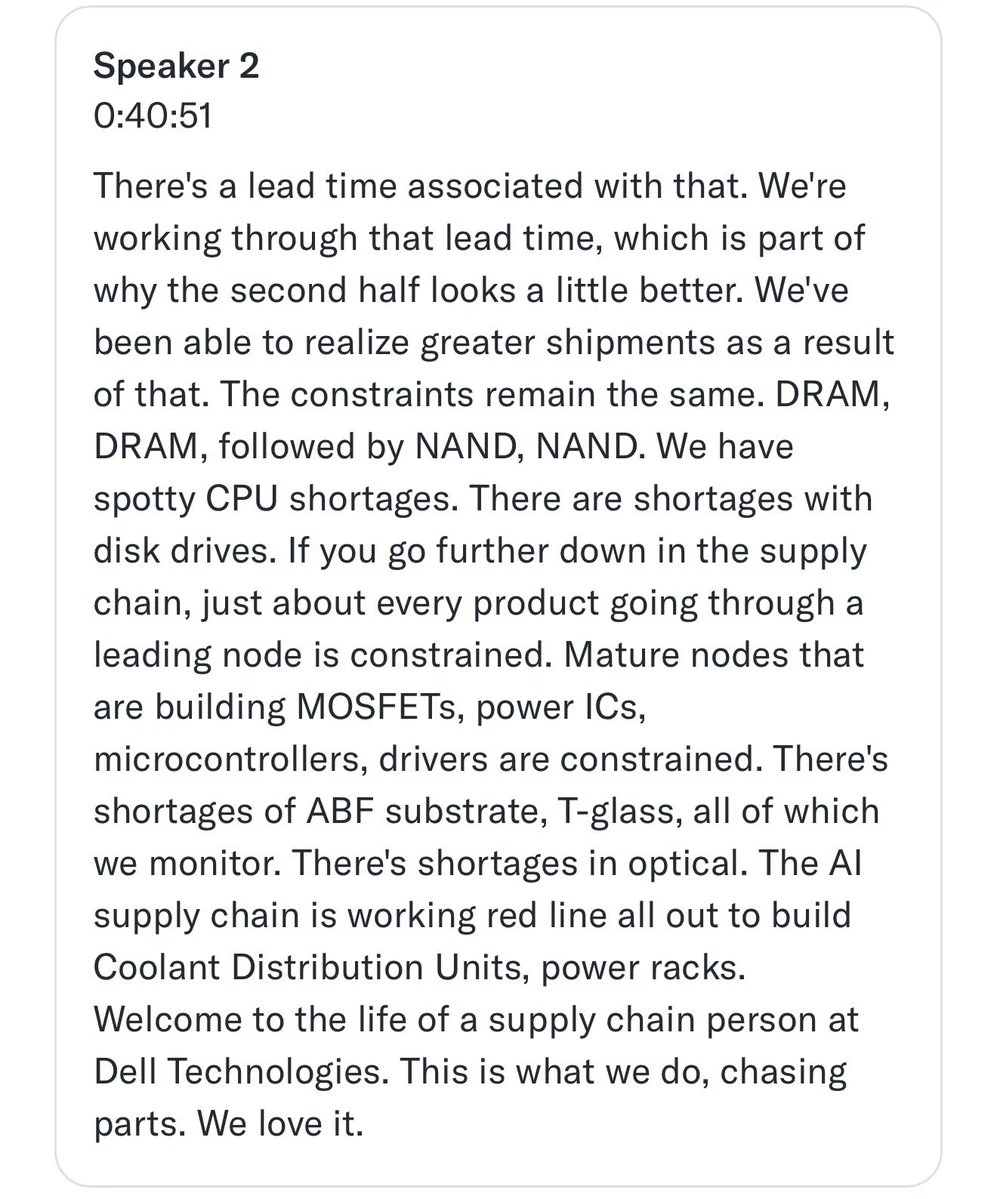 Speaker 2
0:40:51

There's a lead time associated with that. We're working through that lead time, which is part of why the second half looks a little better. We've been able to realize greater shipments as a result of that. The constraints remain the same. DRAM, DRAM, followed by NAND, NAND. We have spotty CPU shortages. There are shortages with disk drives. If you go further down in the supply chain, just about every product going through a leading node is constrained. Mature nodes that are building MOSFETs, power ICs, microcontrollers, drivers are constrained. There's shortages of ABF substrate, T-glass, all of which we monitor. There's shortages in optical. The AI supply chain is working red line all out to build Coolant Distribution Units, power racks. Welcome to the life of a supply chain person at Dell Technologies. This is what we do, chasing parts. We love it.